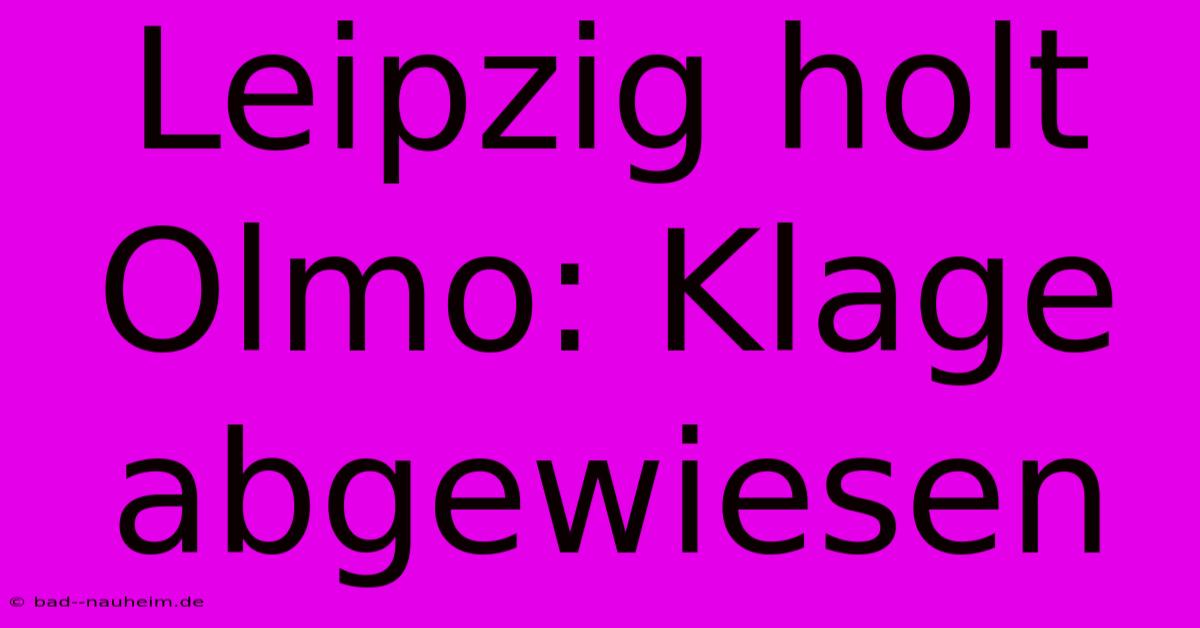 Leipzig holt Olmo: Klage abgewiesen

© bad--nauheim.de